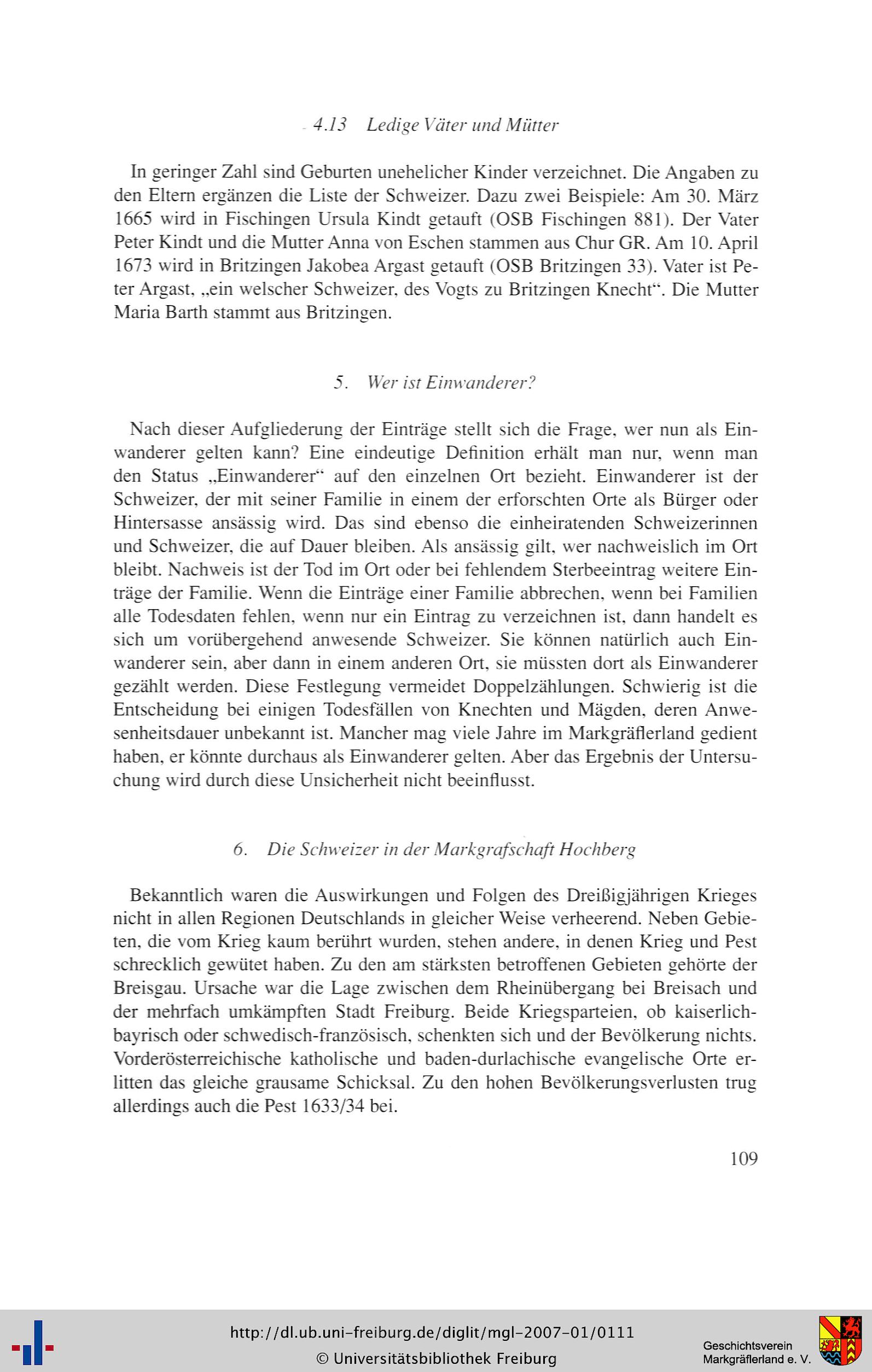 4.13 Ledige Väter und Mütter

In geringer Zahl sind Geburten unehelicher Kinder verzeichnet. Die Angaben zu den Eltern ergänzen die Liste der Schweizer. Dazu zwei Beispiele: Am 30. März 1665 wird in Fischingen Ursula Kindt getauft (OSB Fischingen 881). Der Vater Peter Kindt und die Mutter Anna von Eschen stammen aus Chur GR. Am 10. April 1673 wird in Britzingen Jakobea Argast getauft (OSB Britzingen 33). Vater ist Peter Argast, „ein welscher Schweizer, des Vogts zu Britzingen Knecht“. Die Mutter Maria Barth stammt aus Britzingen.

5. Wer ist Einwanderer?

Nach dieser Aufgliederung der Einträge stellt sich die Frage, wer nun als Einwanderer gelten kann? Eine eindeutige Definition erhält man nur, wenn man den Status „Einwanderer“ auf den einzelnen Ort bezieht. Einwanderer ist der Schweizer, der mit seiner Familie in einem der erforschten Orte als Bürger oder Hintersasse ansässig wird. Das sind ebenso die einheiratenden Schweizerinnen und Schweizer, die auf Dauer bleiben. Als ansässig gilt, wer nachweislich im Ort bleibt. Nachweis ist der Tod im Ort oder bei fehlendem Sterbeeintrag weitere Einträge der Familie. Wenn die Einträge einer Familie abbrechen, wenn bei Familien alle Todesdaten fehlen, wenn nur ein Eintrag zu verzeichnen ist, dann handelt es sich um vorübergehend anwesende Schweizer. Sie können natürlich auch Einwanderer sein, aber dann in einem anderen Ort, sie müssten dort als Einwanderer gezählt werden. Diese Festlegung vermeidet Doppelzählungen. Schwierig ist die Entscheidung bei einigen Todesfällen von Knechten und Mägden, deren Anwesenheitsdauer unbekannt ist. Mancher mag viele Jahre im Markgräflerland gedient haben, er könnte durchaus als Einwanderer gelten. Aber das Ergebnis der Untersuchung wird durch diese Unsicherheit nicht beeinflusst.

6. Die Schweizer in der Markgrafschaft Hochberg

Bekanntlich waren die Auswirkungen und Folgen des Dreißigjährigen Krieges nicht in allen Regionen Deutschlands in gleicher Weise verheerend. Neben Gebieten, die vom Krieg kaum berührt wurden, stehen andere, in denen Krieg und Pest schrecklich gewütet haben. Zu den am stärksten betroffenen Gebieten gehörte der Breisgau. Ursache war die Lage zwischen dem Rheinübergang bei Breisach und der mehrfach umkämpften Stadt Freiburg. Beide Kriegsparteien, ob kaiserlich-bayrisch oder schwedisch-französisch, schenkten sich und der Bevölkerung nichts. Vorderösterreichische katholische und baden-durlachische evangelische Orte erlitten das gleiche grausame Schicksal. Zu den hohen Bevölkerungsverlusten trug allerdings auch die Pest 1633/34 bei.

109

http://dl.ub.uni-freiburg.de/diglit/mgl-2007-01/0111
© Universitätsbibliothek Freiburg
Geschichtsverein Markgräflerland e. V.